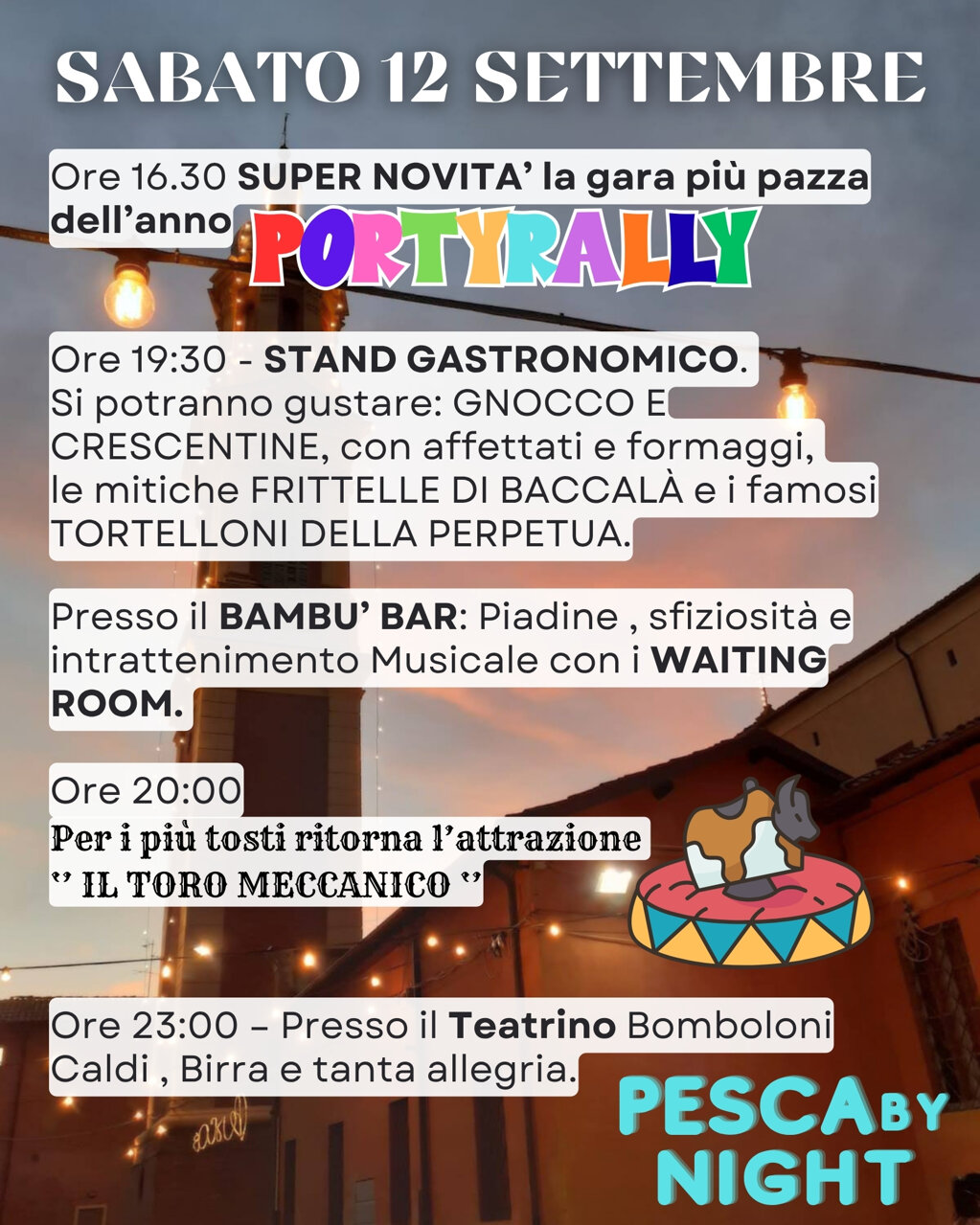 SABATO 12 SETTEMBRE

Ore 16.30 SUPER NOVITA' la gara più pazza dell'anno PORTYRALLY

Ore 19:30 - STAND GASTRONOMICO. Si potranno gustare: GNOCCO E CRESCENTINE, con affettati e formaggi, le mitiche FRITTELLE DI BACCALÀ e i famosi TORTELLONI DELLA PERPETUA.

Presso il BAMBU' BAR: Piadine , sfiziosità e intrattenimento Musicale con i WAITING ROOM.

Ore 20:00
Per i più tosti ritorna l'attrazione
'' IL TORO MECCANICO ''

Ore 23:00 – Presso il Teatrino Bomboloni Caldi , Birra e tanta allegria.

PESCA BY NIGHT